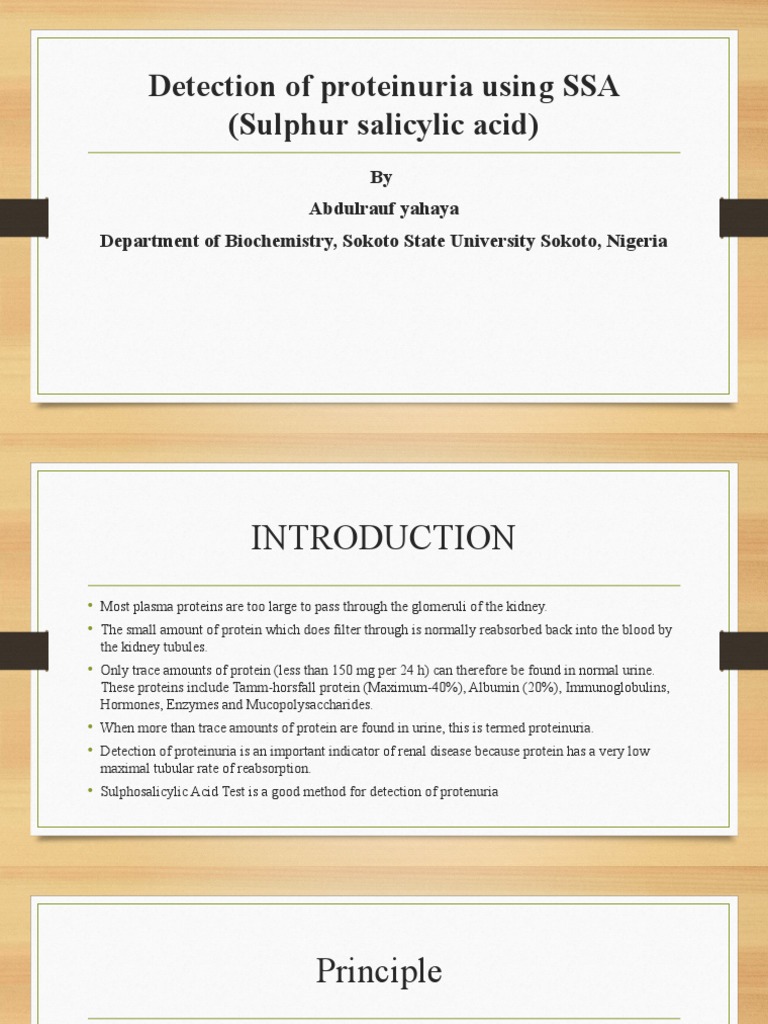 Detection of proteinuria using SSA (Sulphur salicylic acid)

By

Abdulrauf yahaya

Department of Biochemistry, Sokoto State University Sokoto, Nigeria

INTRODUCTION

• Most plasma proteins are too large to pass through the glomeruli of the kidney.
• The small amount of protein which does filter through is normally reabsorbed back into the blood by the kidney tubules.
• Only trace amounts of protein (less than 150 mg per 24 h) can therefore be found in normal urine. These proteins include Tamm-horsfall protein (Maximum-40%), Albumin (20%), Immunoglobulins, Hormones, Enzymes and Mucopolysaccharides.
• When more than trace amounts of protein are found in urine, this is termed proteinuria.
• Detection of proteinuria is an important indicator of renal disease because protein has a very low maximal tubular rate of reabsorption.
• Sulphosalicylic Acid Test is a good method for detection of protenuria

Principle